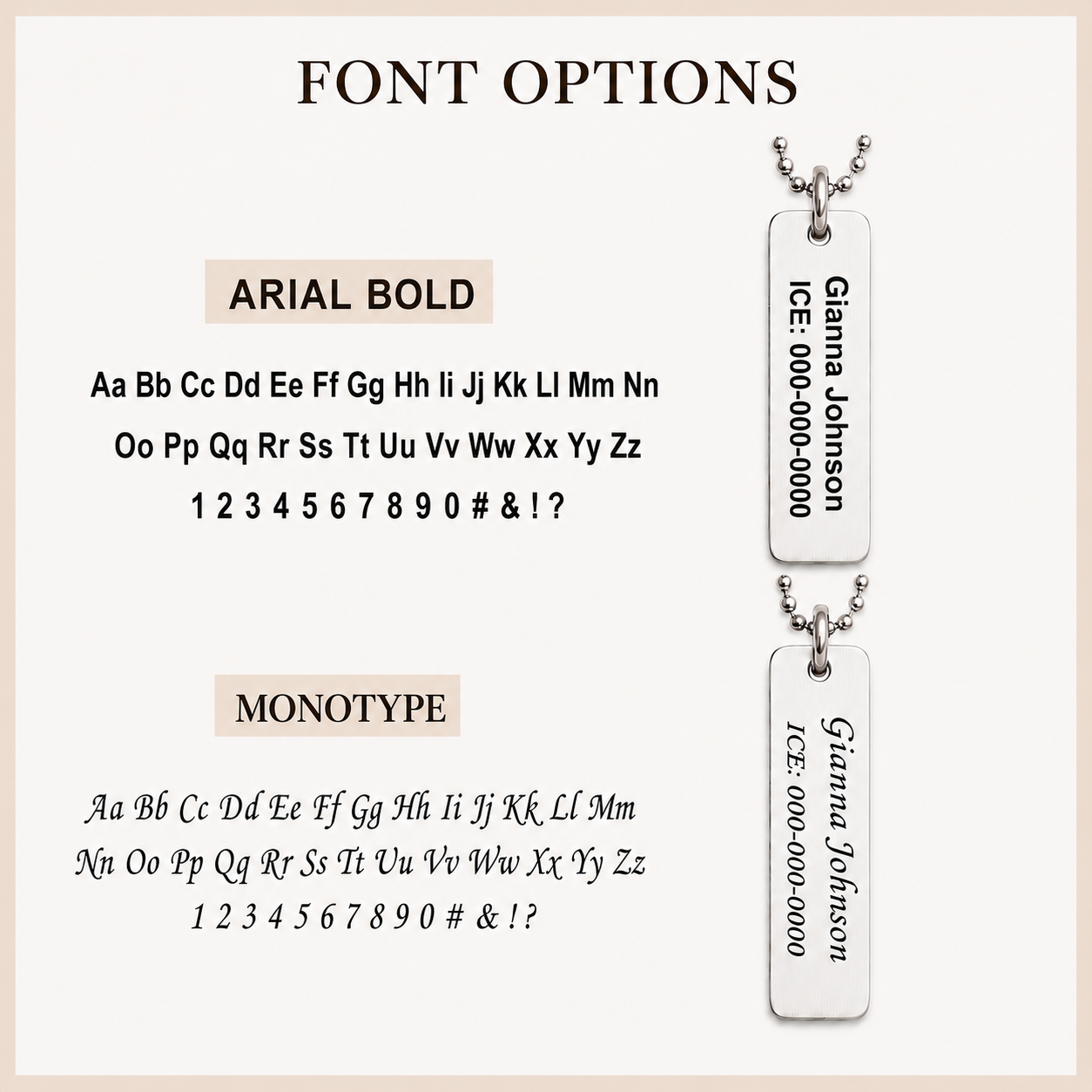 FONT OPTIONS

ARIAL BOLD

Aa Bb Cc Dd Ee Ff Gg Hh Ii Jj Kk Ll Mm Nn
Oo Pp Qq Rr Ss Tt Uu Vv Ww Xx Yy Zz
1 2 3 4 5 6 7 8 9 0 # & ! ?

Gianna Johnson
ICE: 000-000-0000

MONOTYPE

Aa Bb Cc Dd Ee Ff Gg Hh Ii Jj Kk Ll Mm
Nn Oo Pp Qq Rr Ss Tt Uu Vv Ww Xx Yy Zz
1 2 3 4 5 6 7 8 9 0 # & ! ?

Gianna Johnson
ICE: 000-000-0000